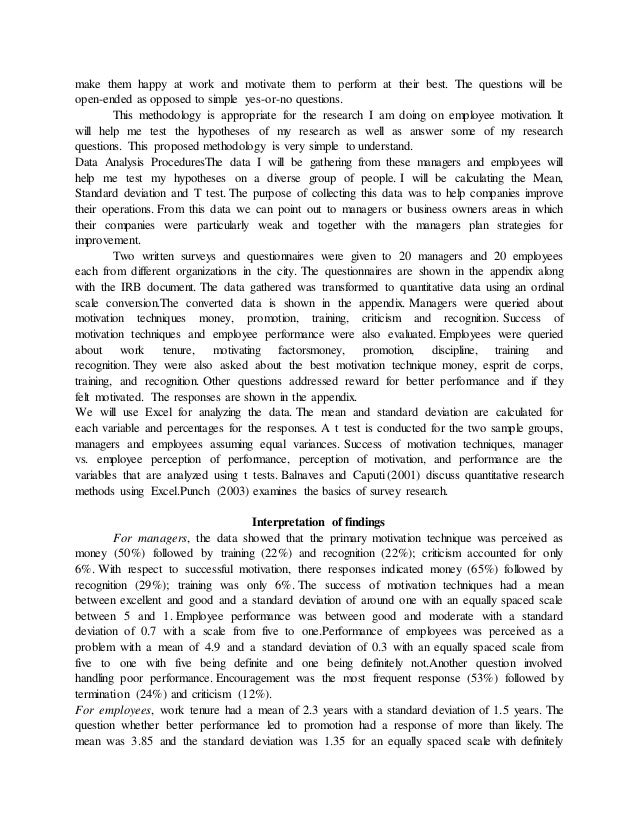 make them happy at work and motivate them to perform at their best. The questions will be open-ended as opposed to simple yes-or-no questions.

This methodology is appropriate for the research I am doing on employee motivation. It will help me test the hypotheses of my research as well as answer some of my research questions. This proposed methodology is very simple to understand.

Data Analysis ProceduresThe data I will be gathering from these managers and employees will help me test my hypotheses on a diverse group of people. I will be calculating the Mean, Standard deviation and T test. The purpose of collecting this data was to help companies improve their operations. From this data we can point out to managers or business owners areas in which their companies were particularly weak and together with the managers plan strategies for improvement.

Two written surveys and questionnaires were given to 20 managers and 20 employees each from different organizations in the city. The questionnaires are shown in the appendix along with the IRB document. The data gathered was transformed to quantitative data using an ordinal scale conversion.The converted data is shown in the appendix. Managers were queried about motivation techniques money, promotion, training, criticism and recognition. Success of motivation techniques and employee performance were also evaluated. Employees were queried about work tenure, motivating factorsmoney, promotion, discipline, training and recognition. They were also asked about the best motivation technique money, esprit de corps, training, and recognition. Other questions addressed reward for better performance and if they felt motivated. The responses are shown in the appendix.

We will use Excel for analyzing the data. The mean and standard deviation are calculated for each variable and percentages for the responses. A t test is conducted for the two sample groups, managers and employees assuming equal variances. Success of motivation techniques, manager vs. employee perception of performance, perception of motivation, and performance are the variables that are analyzed using t tests. Balnaves and Caputi (2001) discuss quantitative research methods using Excel.Punch (2003) examines the basics of survey research.

Interpretation of findings

For managers, the data showed that the primary motivation technique was perceived as money (50%) followed by training (22%) and recognition (22%); criticism accounted for only 6%. With respect to successful motivation, there responses indicated money (65%) followed by recognition (29%); training was only 6%. The success of motivation techniques had a mean between excellent and good and a standard deviation of around one with an equally spaced scale between 5 and 1. Employee performance was between good and moderate with a standard deviation of 0.7 with a scale from five to one.Performance of employees was perceived as a problem with a mean of 4.9 and a standard deviation of 0.3 with an equally spaced scale from five to one with five being definite and one being definitely not.Another question involved handling poor performance. Encouragement was the most frequent response (53%) followed by termination (24%) and criticism (12%).

For employees, work tenure had a mean of 2.3 years with a standard deviation of 1.5 years. The question whether better performance led to promotion had a response of more than likely. The mean was 3.85 and the standard deviation was 1.35 for an equally spaced scale with definitely